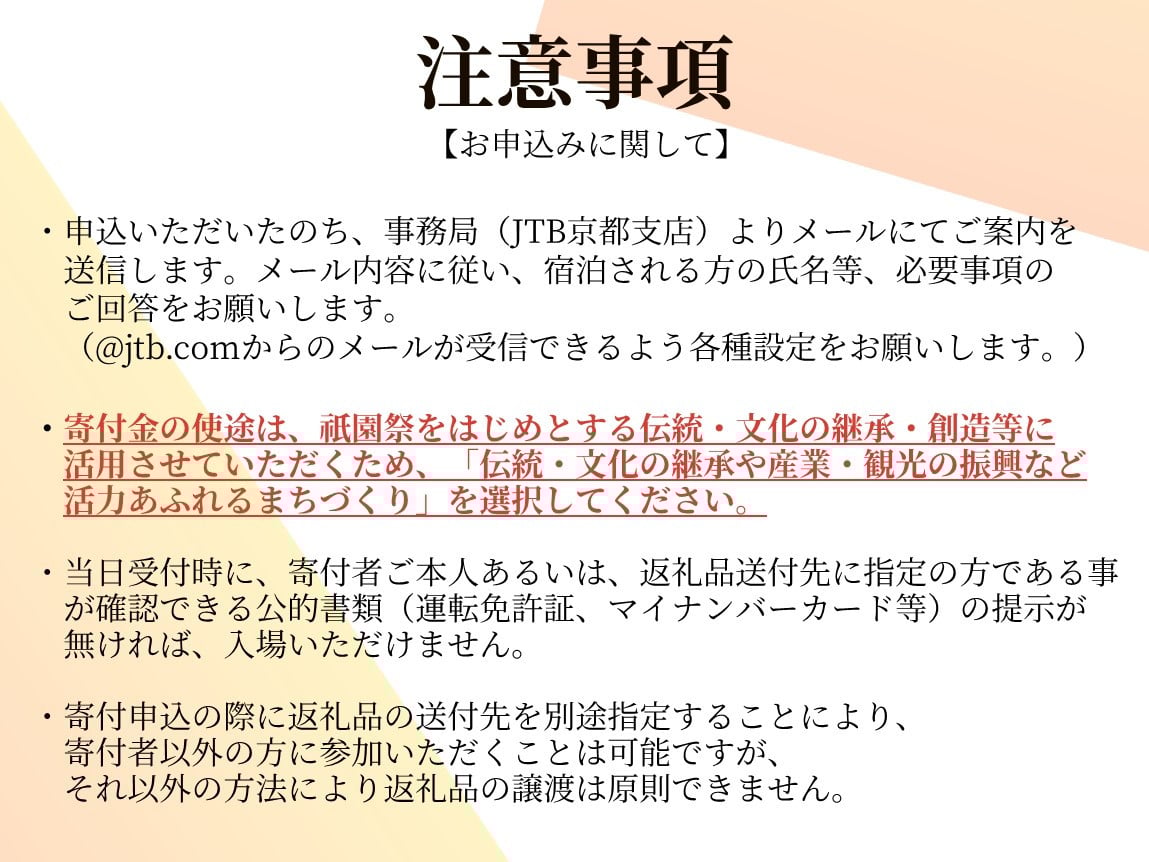 注意事項
【お申込みに関して】

・申込いただいたのち、事務局（JTB京都支店）よりメールにてご案内を送信します。メール内容に従い、宿泊される方の氏名等、必要事項のご回答をお願いします。
（@jtb.comからのメールが受信できるよう各種設定をお願いします。）

・寄付金の使途は、祇園祭をはじめとする伝統・文化の継承・創造等に活用させていただくため、「伝統・文化の継承や産業・観光の振興など活力あふれるまちづくり」を選択してください。

・当日受付時に、寄付者ご本人あるいは、返礼品送付先に指定の方である事が確認できる公的書類（運転免許証、マイナンバーカード等）の提示が無ければ、入場いただけません。

・寄付申込の際に返礼品の送付先を別途指定することにより、
寄付者以外の方に参加いただくことは可能ですが、
それ以外の方法により返礼品の譲渡は原則できません。